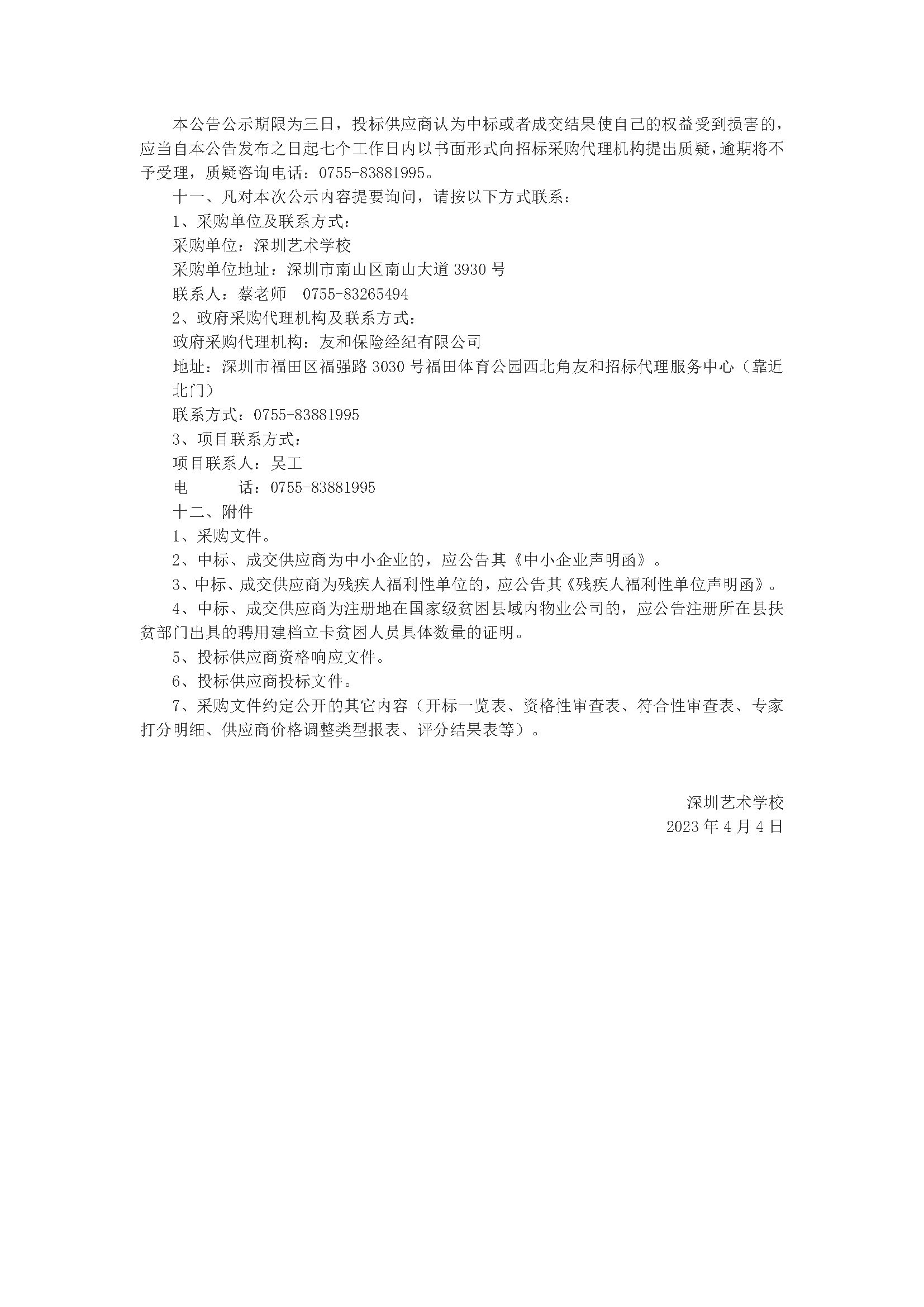 本公告公示期限为三日，投标供应商认为中标或者成交结果使自己的权益受到损害的，应当自本公告发布之日起七个工作日内以书面形式向招标采购代理机构提出质疑，逾期将不予受理，质疑咨询电话：0755-83881995。

十一、凡对本次公示内容提要询问，请按以下方式联系：

1、采购单位及联系方式：

采购单位：深圳艺术学校

采购单位地址：深圳市南山区南山大道 3930 号

联系人：蔡老师　0755-83265494

2、政府采购代理机构及联系方式：

政府采购代理机构：友和保险经纪有限公司

地址：深圳市福田区福强路 3030 号福田体育公园西北角友和招标代理服务中心（靠近北门）

联系方式：0755-83881995

3、项目联系方式：

项目联系人：吴工

电　　话：0755-83881995

十二、附件

1、采购文件。

2、中标、成交供应商为中小企业的，应公告其《中小企业声明函》。

3、中标、成交供应商为残疾人福利性单位的，应公告其《残疾人福利性单位声明函》。

4、中标、成交供应商为注册地在国家级贫困县域内物业公司的，应公告注册所在县扶贫部门出具的聘用建档立卡贫困人员具体数量的证明。

5、投标供应商资格响应文件。

6、投标供应商投标文件。

7、采购文件约定公开的其它内容（开标一览表、资格性审查表、符合性审查表、专家打分明细、供应商价格调整类型报表、评分结果表等）。

深圳艺术学校
2023 年 4 月 4 日